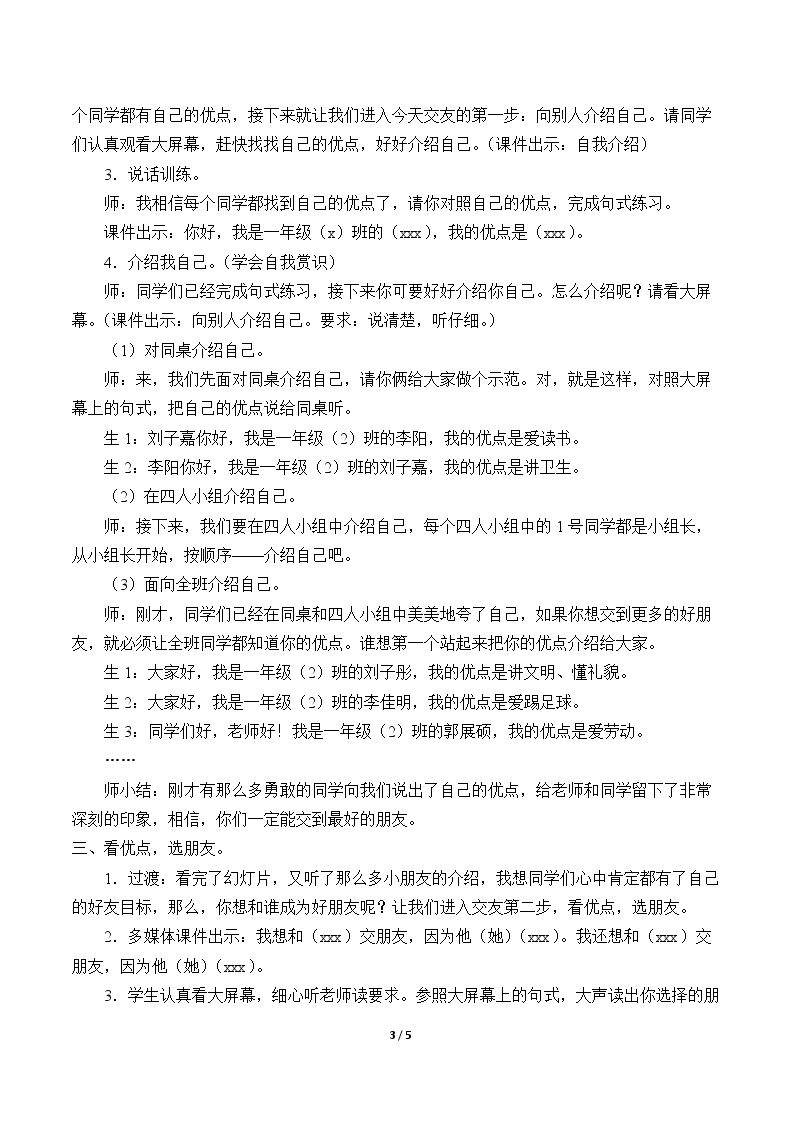 个同学都有自己的优点，接下来就让我们进入今天交友的第一步：向别人介绍自己。请同学们认真观看大屏幕，赶快找找自己的优点，好好介绍自己。（课件出示：自我介绍）

3．说话训练。

师：我相信每个同学都找到自己的优点了，请你对照自己的优点，完成句式练习。

课件出示：你好，我是一年级（x）班的（xxx），我的优点是（xxx）。

4．介绍我自己。（学会自我赏识）

师：同学们已经完成句式练习，接下来你可要好好介绍你自己。怎么介绍呢？请看大屏幕。（课件出示：向别人介绍自己。要求：说清楚，听仔细。）

（1）对同桌介绍自己。

师：来，我们先面对同桌介绍自己，请你俩给大家做个示范。对，就是这样，对照大屏幕上的句式，把自己的优点说给同桌听。

生1：刘子嘉你好，我是一年级（2）班的李阳，我的优点是爱读书。

生2：李阳你好，我是一年级（2）班的刘子嘉，我的优点是讲卫生。

（2）在四人小组介绍自己。

师：接下来，我们要在四人小组中介绍自己，每个四人小组中的1号同学都是小组长，从小组长开始，按顺序——介绍自己吧。

（3）面向全班介绍自己。

师：刚才，同学们已经在同桌和四人小组中美美地夸了自己，如果你想交到更多的好朋友，就必须让全班同学都知道你的优点。谁想第一个站起来把你的优点介绍给大家。

生1：大家好，我是一年级（2）班的刘子彤，我的优点是讲文明、懂礼貌。

生2：大家好，我是一年级（2）班的李佳明，我的优点是爱踢足球。

生3：同学们好，老师好！我是一年级（2）班的郭展硕，我的优点是爱劳动。

……

师小结：刚才有那么多勇敢的同学向我们说出了自己的优点，给老师和同学留下了非常深刻的印象，相信，你们一定能交到最好的朋友。

三、看优点，选朋友。

1．过渡：看完了幻灯片，又听了那么多小朋友的介绍，我想同学们心中肯定都有了自己的好友目标，那么，你想和谁成为好朋友呢？让我们进入交友第二步，看优点，选朋友。

2．多媒体课件出示：我想和（xxx）交朋友，因为他（她）（xxx）。我还想和（xxx）交朋友，因为他（她）（xxx）。

3．学生认真看大屏幕，细心听老师读要求。参照大屏幕上的句式，大声读出你选择的朋

3 / 5